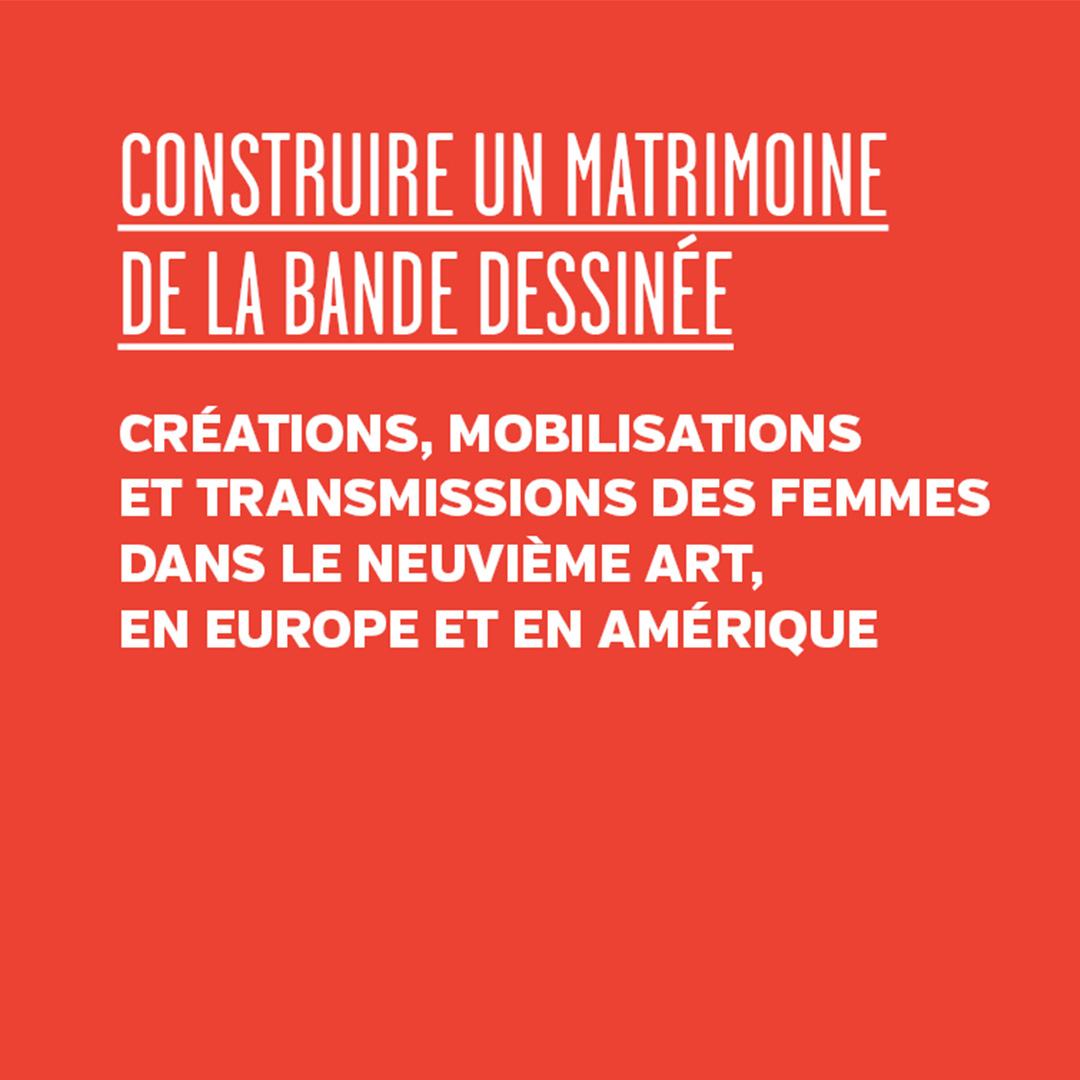 CONSTRUIRE UN MATRIMOINE DE LA BANDE DESSINÉE

CRÉATIONS, MOBILISATIONS ET TRANSMISSIONS DES FEMMES DANS LE NEUVIÈME ART, EN EUROPE ET EN AMÉRIQUE